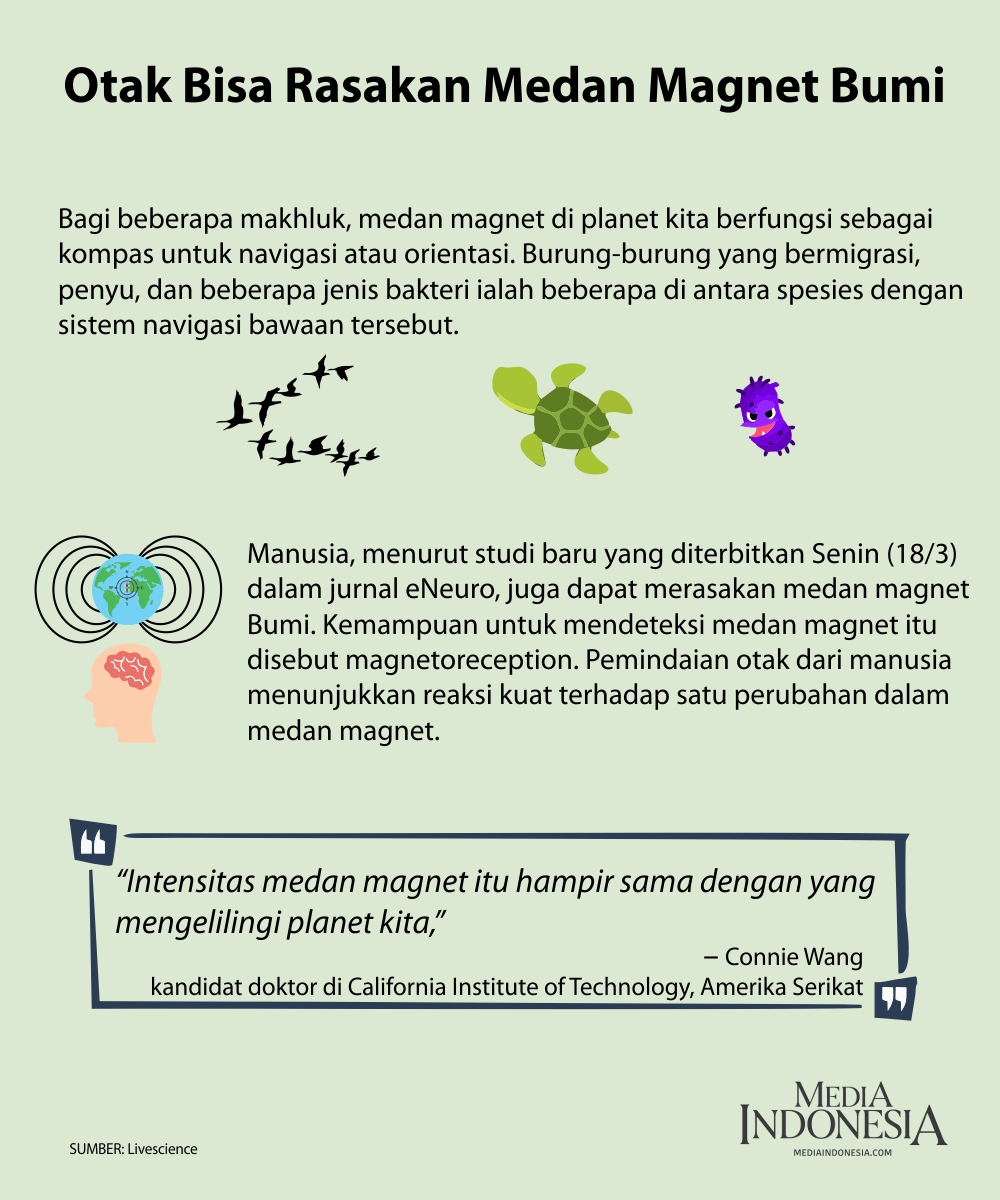 Otak Bisa Rasakan Medan Magnet Bumi

Bagi beberapa makhluk, medan magnet di planet kita berfungsi sebagai kompas untuk navigasi atau orientasi. Burung-burung yang bermigrasi, penyu, dan beberapa jenis bakteri ialah beberapa di antara spesies dengan sistem navigasi bawaan tersebut.

Manusia, menurut studi baru yang diterbitkan Senin (18/3) dalam jurnal eNeuro, juga dapat merasakan medan magnet Bumi. Kemampuan untuk mendeteksi medan magnet itu disebut magnetoreception. Pemindaian otak dari manusia menunjukkan reaksi kuat terhadap satu perubahan dalam medan magnet.

“Intensitas medan magnet itu hampir sama dengan yang mengelilingi planet kita,”

– Connie Wang
kandidat doktor di California Institute of Technology, Amerika Serikat

SUMBER: Livescience

MEDIA INDONESIA
MEDIAINDONESIA.COM